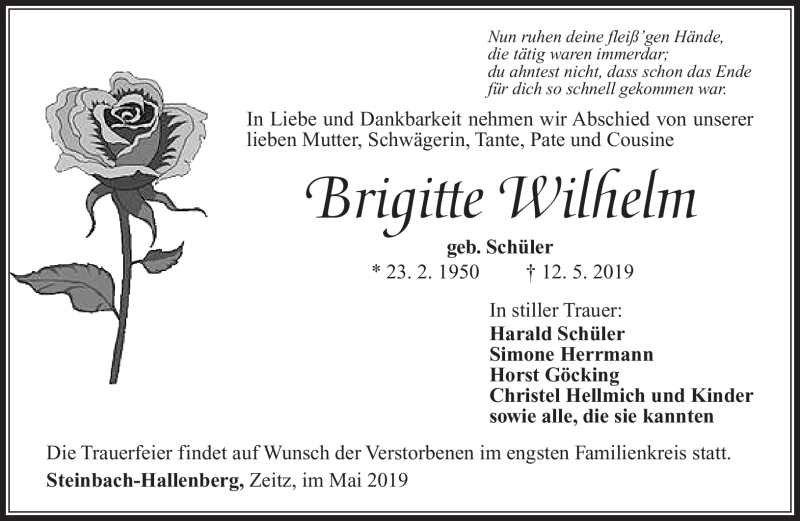 Nun ruhen deine fleiß'gen Hände,
die tätig waren immerdar;
du ahntest nicht, dass schon das Ende
für dich so schnell gekommen war.

In Liebe und Dankbarkeit nehmen wir Abschied von unserer lieben Mutter, Schwägerin, Tante, Pate und Cousine

Brigitte Wilhelm

geb. Schüler

* 23. 2. 1950 † 12. 5. 2019

In stiller Trauer:
Harald Schüler
Simone Herrmann
Horst Göcking
Christel Hellmich und Kinder
sowie alle, die sie kannten

Die Trauerfeier findet auf Wunsch der Verstorbenen im engsten Familienkreis statt.

Steinbach-Hallenberg, Zeitz, im Mai 2019